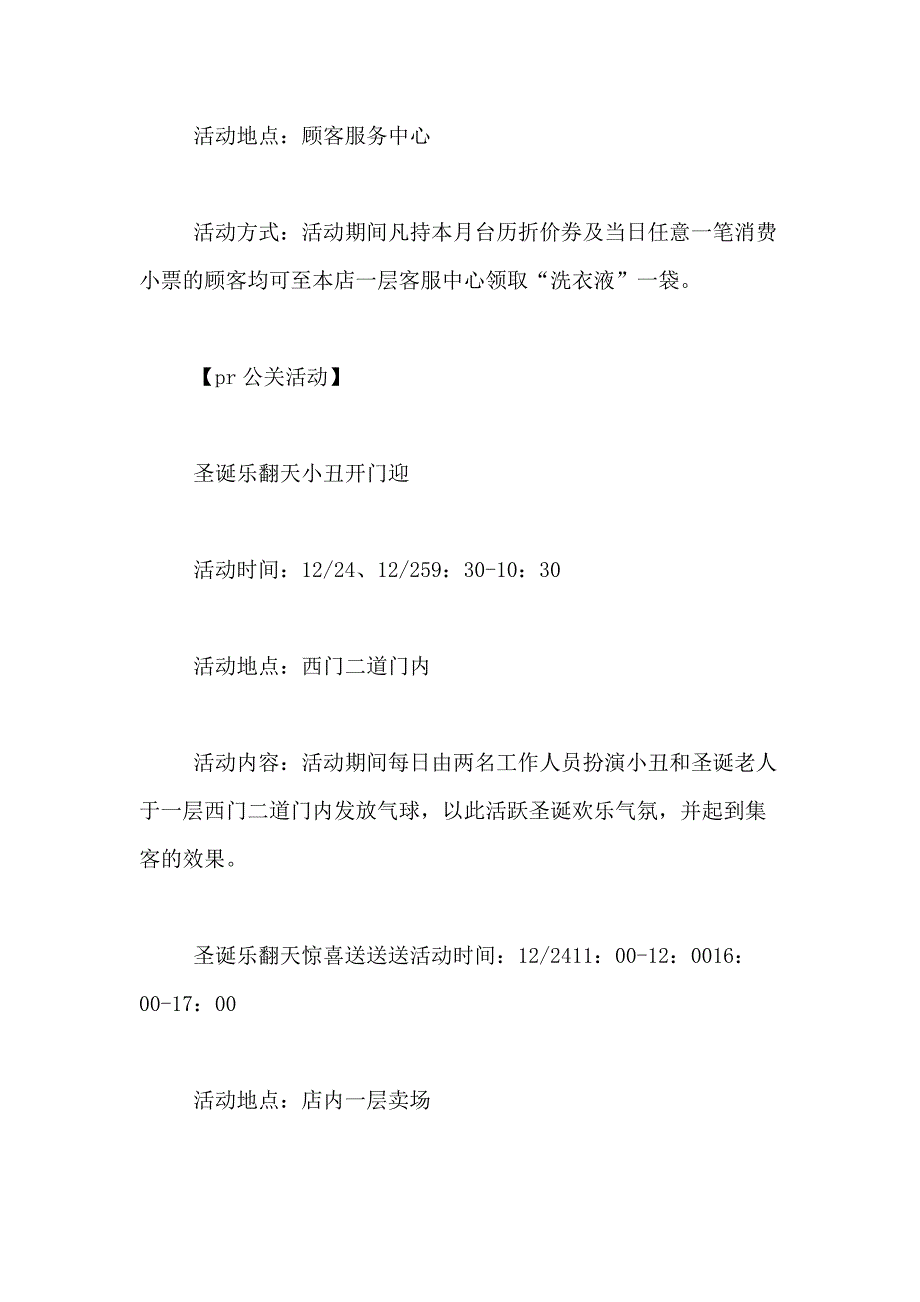 活动地点：顾客服务中心

活动方式：活动期间凡持本月台历折价券及当日任意一笔消费小票的顾客均可至本店一层客服中心领取“洗衣液”一袋。

【pr 公关活动】

圣诞乐翻天小丑开门迎

活动时间：12/24、12/259：30-10：30

活动地点：西门二道门内

活动内容：活动期间每日由两名工作人员扮演小丑和圣诞老人于一层西门二道门内发放气球，以此活跃圣诞欢乐气氛，并起到集客的效果。

圣诞乐翻天惊喜送送送活动时间：12/2411：00-12：0016：00-17：00

活动地点：店内一层卖场